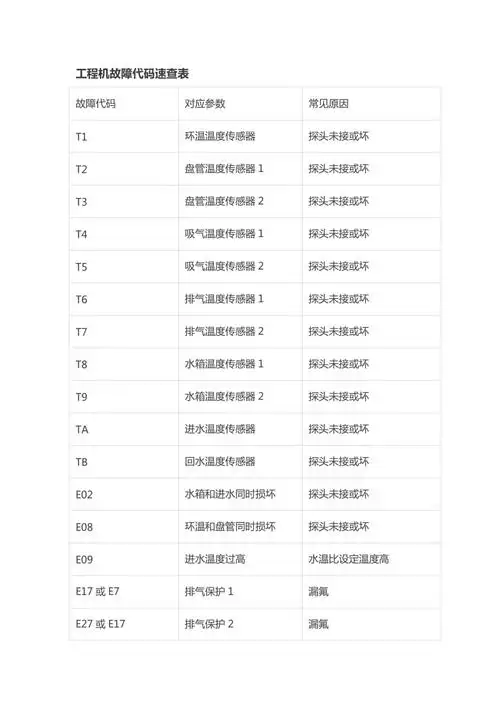 工程机故障代码速查表

| 故障代码 | 对应参数 | 常见原因 |
|---|---|---|
| T1 | 环温温度传感器 | 探头未接或坏 |
| T2 | 盘管温度传感器 1 | 探头未接或坏 |
| T3 | 盘管温度传感器 2 | 探头未接或坏 |
| T4 | 吸气温度传感器 1 | 探头未接或坏 |
| T5 | 吸气温度传感器 2 | 探头未接或坏 |
| T6 | 排气温度传感器 1 | 探头未接或坏 |
| T7 | 排气温度传感器 2 | 探头未接或坏 |
| T8 | 水箱温度传感器 1 | 探头未接或坏 |
| T9 | 水箱温度传感器 2 | 探头未接或坏 |
| TA | 进水温度传感器 | 探头未接或坏 |
| TB | 回水温度传感器 | 探头未接或坏 |
| E02 | 水箱和进水同时损坏 | 探头未接或坏 |
| E08 | 环温和盘管同时损坏 | 探头未接或坏 |
| E09 | 进水温度过高 | 水温比设定温度高 |
| E17 或 E7 | 排气保护 1 | 漏氟 |
| E27 或 E17 | 排气保护 2 | 漏氟 |